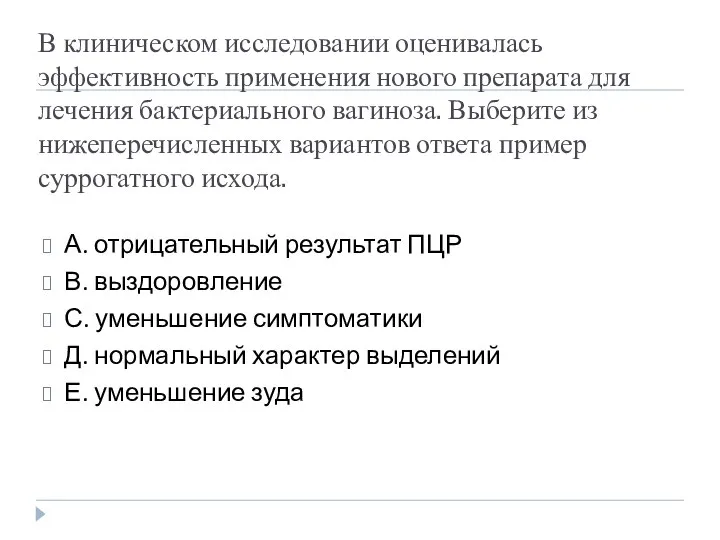 В клиническом исследовании оценивалась эффективность применения нового препарата для лечения бактериального вагиноза. Выберите из нижеперечисленных вариантов ответа пример суррогатного исхода.

А. отрицательный результат ПЦР
В. выздоровление
С. уменьшение симптоматики
Д. нормальный характер выделений
Е. уменьшение зуда